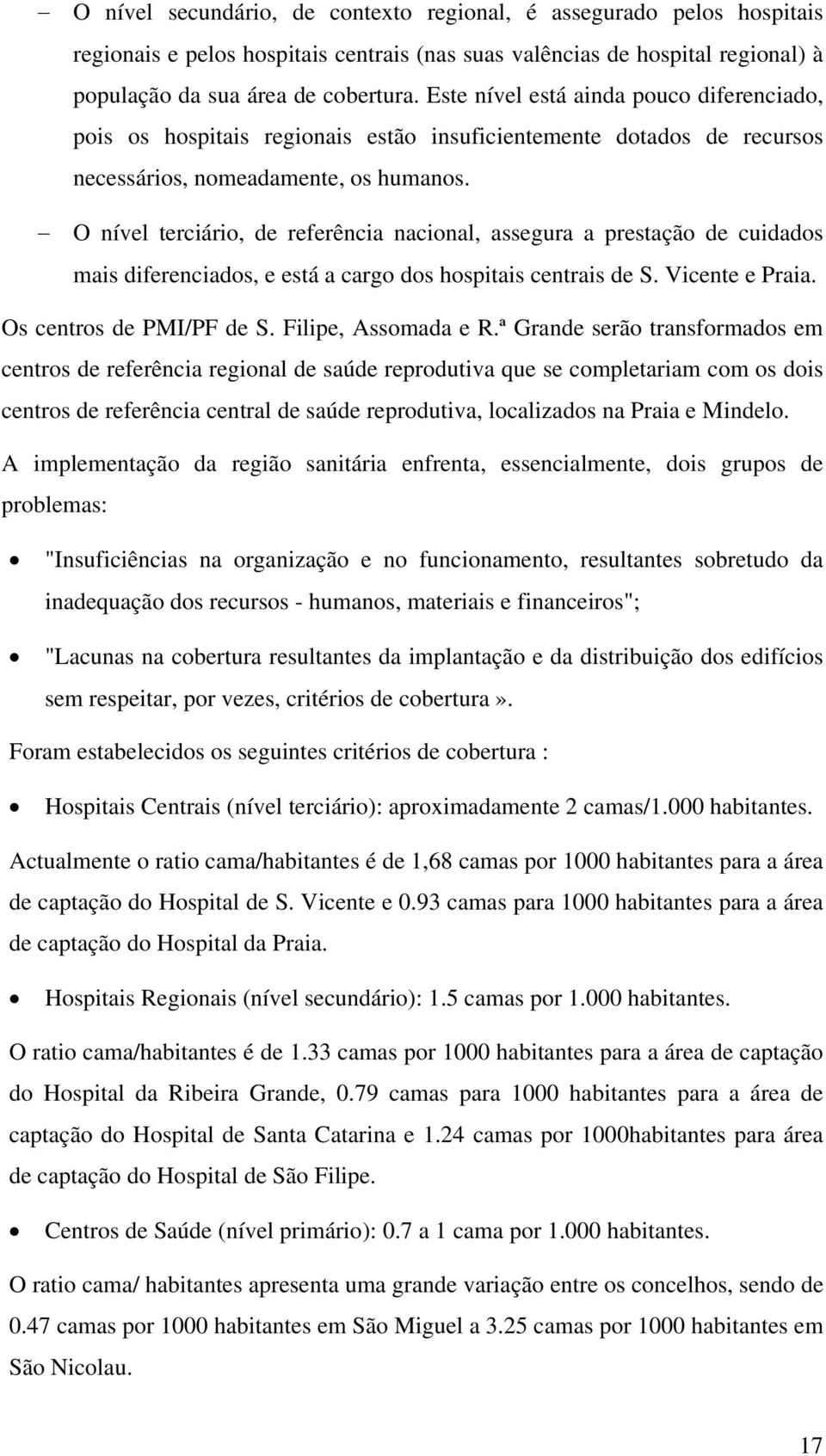 – O nível secundário, de contexto regional, é assegurado pelos hospitais regionais e pelos hospitais centrais (nas suas valências de hospital regional) à população da sua área de cobertura. Este nível está ainda pouco diferenciado, pois os hospitais regionais estão insuficientemente dotados de recursos necessários, nomeadamente, os humanos.

– O nível terciário, de referência nacional, assegura a prestação de cuidados mais diferenciados, e está a cargo dos hospitais centrais de S. Vicente e Praia.

Os centros de PMI/PF de S. Filipe, Assomada e R.ª Grande serão transformados em centros de referência regional de saúde reprodutiva que se completariam com os dois centros de referência central de saúde reprodutiva, localizados na Praia e Mindelo.

A implementação da região sanitária enfrenta, essencialmente, dois grupos de problemas:

• "Insuficiências na organização e no funcionamento, resultantes sobretudo da inadequação dos recursos - humanos, materiais e financeiros";

• "Lacunas na cobertura resultantes da implantação e da distribuição dos edifícios sem respeitar, por vezes, critérios de cobertura».

Foram estabelecidos os seguintes critérios de cobertura :

• Hospitais Centrais (nível terciário): aproximadamente 2 camas/1.000 habitantes.

Actualmente o ratio cama/habitantes é de 1,68 camas por 1000 habitantes para a área de captação do Hospital de S. Vicente e 0.93 camas para 1000 habitantes para a área de captação do Hospital da Praia.

• Hospitais Regionais (nível secundário): 1.5 camas por 1.000 habitantes.

O ratio cama/habitantes é de 1.33 camas por 1000 habitantes para a área de captação do Hospital da Ribeira Grande, 0.79 camas para 1000 habitantes para a área de captação do Hospital de Santa Catarina e 1.24 camas por 1000habitantes para área de captação do Hospital de São Filipe.

• Centros de Saúde (nível primário): 0.7 a 1 cama por 1.000 habitantes.

O ratio cama/ habitantes apresenta uma grande variação entre os concelhos, sendo de 0.47 camas por 1000 habitantes em São Miguel a 3.25 camas por 1000 habitantes em São Nicolau.

17